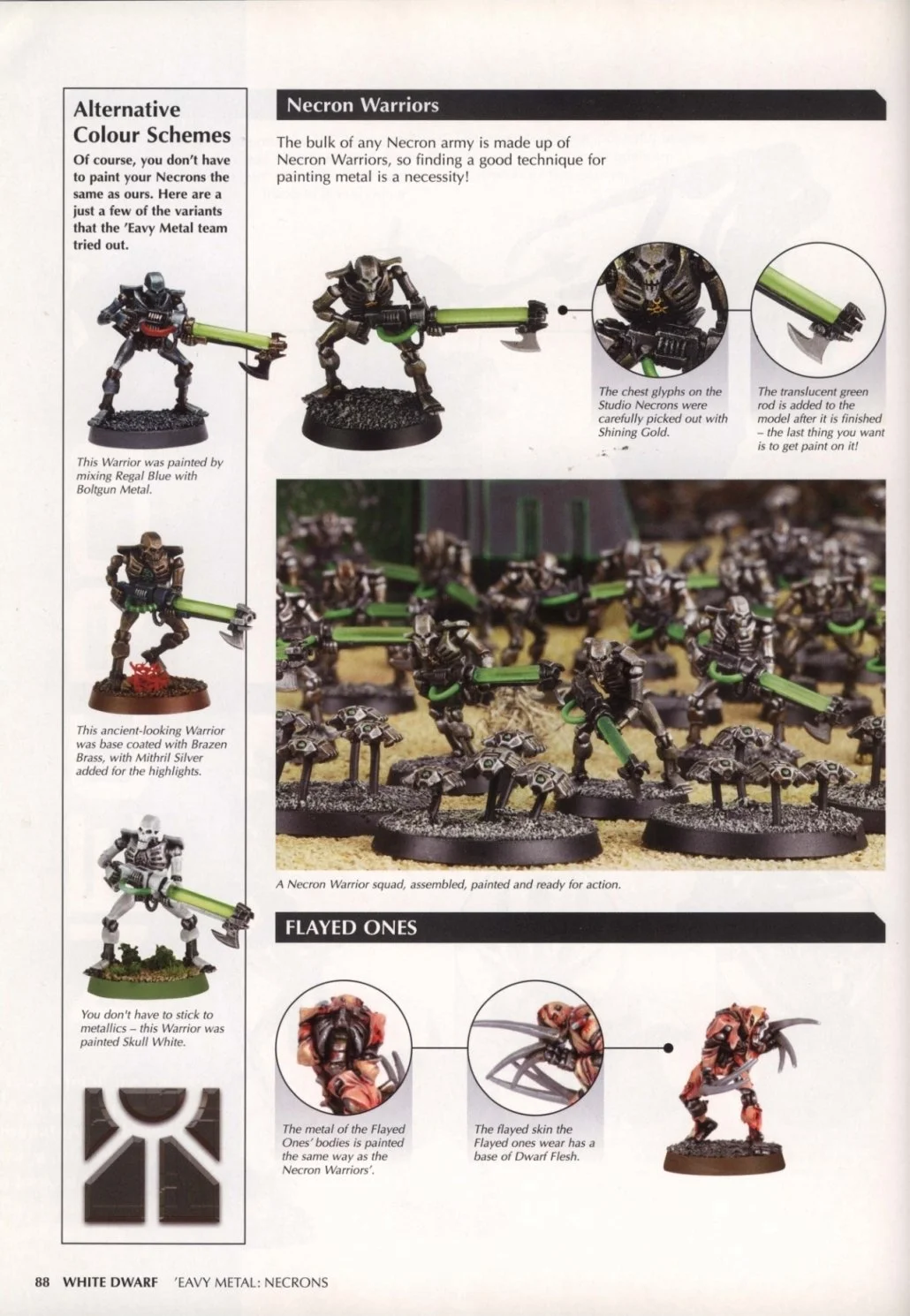 Alternative Colour Schemes

Of course, you don't have to paint your Necrons the same as ours. Here are a just a few of the variants that the 'Eavy Metal team tried out.

This Warrior was painted by mixing Regal Blue with Boltgun Metal.

This ancient-looking Warrior was base coated with Brazen Brass, with Mithril Silver added for the highlights.

You don't have to stick to metallics – this Warrior was painted Skull White.

Necron Warriors

The bulk of any Necron army is made up of Necron Warriors, so finding a good technique for painting metal is a necessity!

The chest glyphs on the Studio Necrons were carefully picked out with Shining Gold.

The translucent green rod is added to the model after it is finished – the last thing you want is to get paint on it!

A Necron Warrior squad, assembled, painted and ready for action.

FLAYED ONES

The metal of the Flayed Ones' bodies is painted the same way as the Necron Warriors'.

The flayed skin the Flayed ones wear has a base of Dwarf Flesh.

88 WHITE DWARF 'EAVY METAL: NECRONS